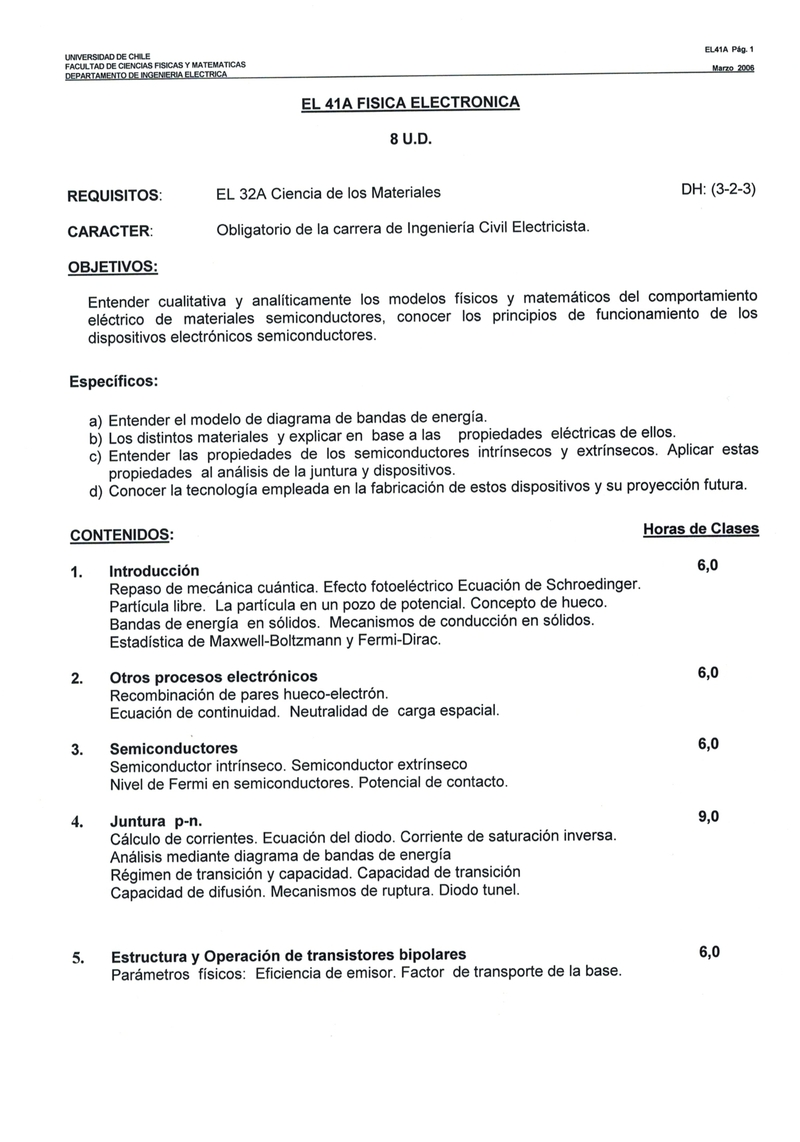 UNIVERSIDAD DE CHILE
FACULTAD DE CIENCIAS FISICAS Y MATEMATICAS
DEPARTAMENTO DE INGENIERIA ELECTRICA

EL41A Pág. 1
Marzo 2006

EL 41A FISICA ELECTRONICA

8 U.D.

REQUISITOS: EL 32A Ciencia de los Materiales DH: (3-2-3)

CARACTER: Obligatorio de la carrera de Ingeniería Civil Electricista.

OBJETIVOS:

Entender cualitativa y analíticamente los modelos físicos y matemáticos del comportamiento eléctrico de materiales semiconductores, conocer los principios de funcionamiento de los dispositivos electrónicos semiconductores.

Específicos:

a) Entender el modelo de diagrama de bandas de energía.
b) Los distintos materiales y explicar en base a las propiedades eléctricas de ellos.
c) Entender las propiedades de los semiconductores intrínsecos y extrínsecos. Aplicar estas propiedades al análisis de la juntura y dispositivos.
d) Conocer la tecnología empleada en la fabricación de estos dispositivos y su proyección futura.

CONTENIDOS: Horas de Clases

1. Introducción 6,0
Repaso de mecánica cuántica. Efecto fotoeléctrico Ecuación de Schroedinger. Partícula libre. La partícula en un pozo de potencial. Concepto de hueco. Bandas de energía en sólidos. Mecanismos de conducción en sólidos. Estadística de Maxwell-Boltzmann y Fermi-Dirac.

2. Otros procesos electrónicos 6,0
Recombinación de pares hueco-electrón.
Ecuación de continuidad. Neutralidad de carga espacial.

3. Semiconductores 6,0
Semiconductor intrínseco. Semiconductor extrínseco
Nivel de Fermi en semiconductores. Potencial de contacto.

4. Juntura p-n. 9,0
Cálculo de corrientes. Ecuación del diodo. Corriente de saturación inversa.
Análisis mediante diagrama de bandas de energía
Régimen de transición y capacidad. Capacidad de transición
Capacidad de difusión. Mecanismos de ruptura. Diodo tunel.

5. Estructura y Operación de transistores bipolares 6,0
Parámetros físicos: Eficiencia de emisor. Factor de transporte de la base.